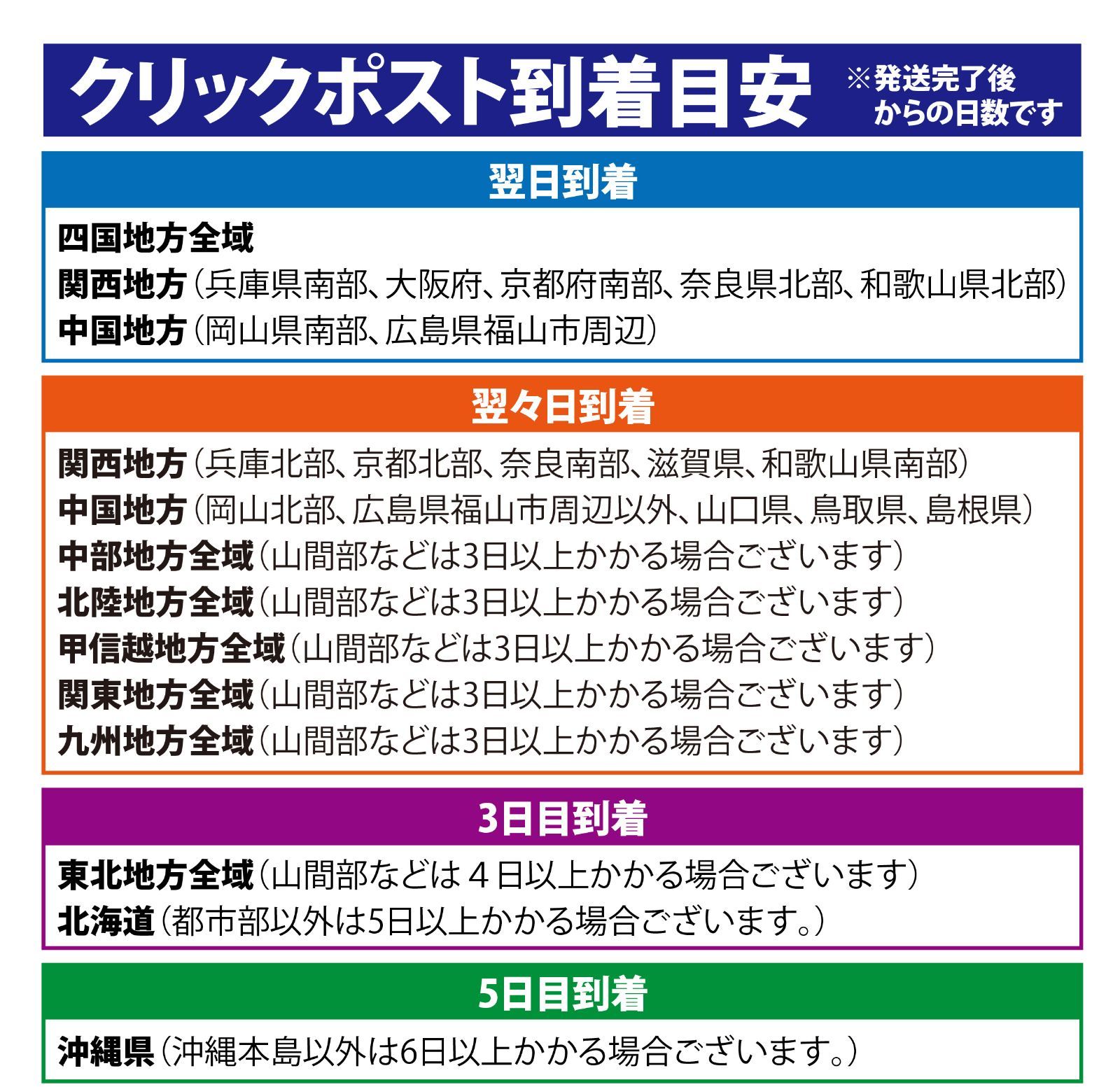 クリックポスト到着目安 ※発送完了後からの日数です

翌日到着

四国地方全域
関西地方（兵庫県南部、大阪府、京都府南部、奈良県北部、和歌山県北部）
中国地方（岡山県南部、広島県福山市周辺）

翌々日到着

関西地方（兵庫北部、京都北部、奈良南部、滋賀県、和歌山県南部）
中国地方（岡山北部、広島県福山市周辺以外、山口県、鳥取県、島根県）
中部地方全域（山間部などは3日以上かかる場合ございます）
北陸地方全域（山間部などは3日以上かかる場合ございます）
甲信越地方全域（山間部などは3日以上かかる場合ございます）
関東地方全域（山間部などは3日以上かかる場合ございます）
九州地方全域（山間部などは3日以上かかる場合ございます）

3日目到着

東北地方全域（山間部などは４日以上かかる場合ございます）
北海道（都市部以外は5日以上かかる場合ございます。）

5日目到着

沖縄県（沖縄本島以外は6日以上かかる場合ございます。）